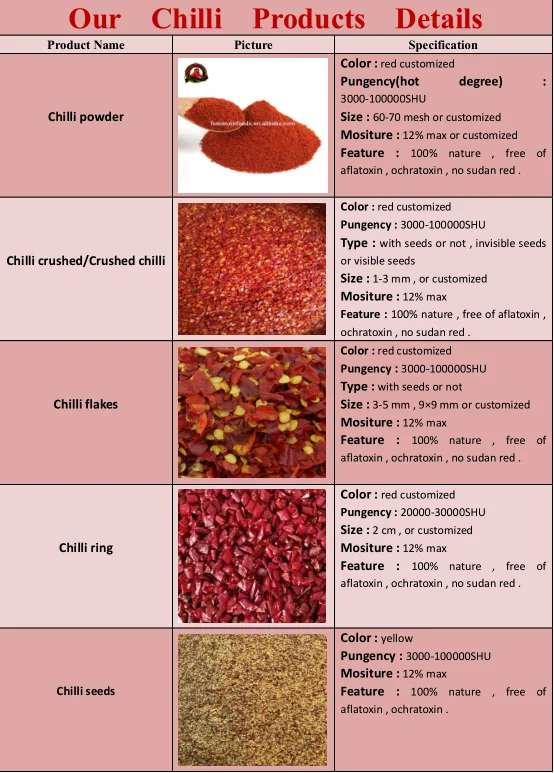 Our Chilli Products Details

| Product Name | Picture | Specification |
|---|---|---|
| Chilli powder | | Color : red customized Pungency(hot degree) : 3000-100000SHU Size : 60-70 mesh or customized Mositure : 12% max or customized Feature : 100% nature , free of aflatoxin , ochratoxin , no sudan red . |
| Chilli crushed/Crushed chilli | | Color : red customized Pungency : 3000-100000SHU Type : with seeds or not , invisible seeds or visible seeds Size : 1-3 mm , or customized Mositure : 12% max Feature : 100% nature , free of aflatoxin , ochratoxin , no sudan red . |
| Chilli flakes | | Color : red customized Pungency : 3000-100000SHU Type : with seeds or not Size : 3-5 mm , 9×9 mm or customized Mositure : 12% max Feature : 100% nature , free of aflatoxin , ochratoxin , no sudan red . |
| Chilli ring | | Color : red customized Pungency : 20000-30000SHU Size : 2 cm , or customized Mositure : 12% max Feature : 100% nature , free of aflatoxin , ochratoxin , no sudan red . |
| Chilli seeds | | Color : yellow Pungency : 3000-100000SHU Mositure : 12% max Feature : 100% nature , free of aflatoxin , ochratoxin . |